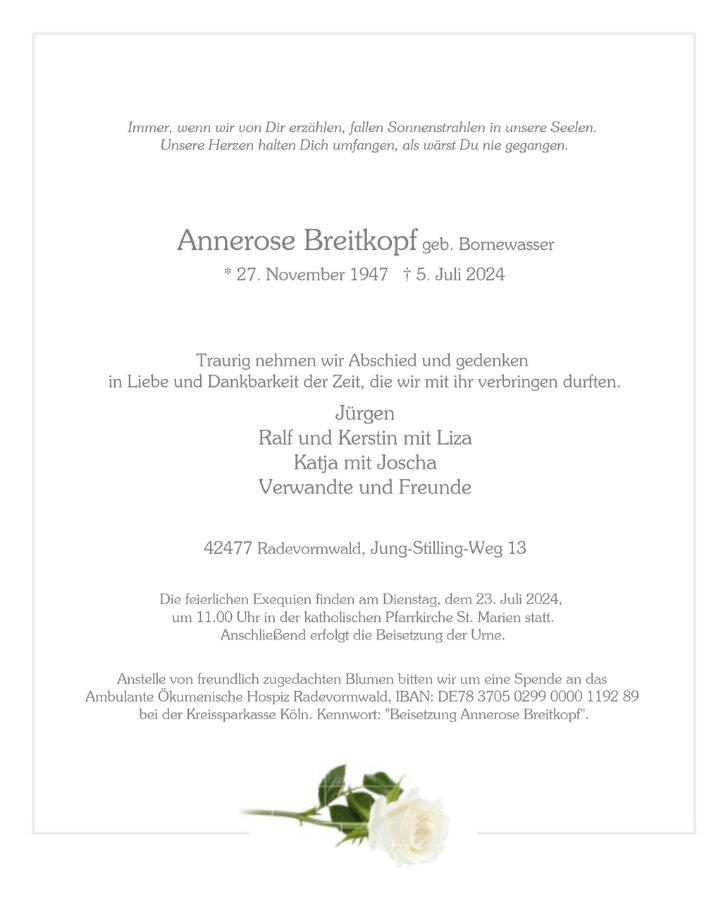 Immer, wenn wir von Dir erzählen, fallen Sonnenstrahlen in unsere Seelen.
Unsere Herzen halten Dich umfangen, als wärst Du nie gegangen.

Annerose Breitkopf geb. Bornewasser
* 27. November 1947 † 5. Juli 2024

Traurig nehmen wir Abschied und gedenken
in Liebe und Dankbarkeit der Zeit, die wir mit ihr verbringen durften.

Jürgen
Ralf und Kerstin mit Liza
Katja mit Joscha
Verwandte und Freunde

42477 Radevormwald, Jung-Stilling-Weg 13

Die feierlichen Exequien finden am Dienstag, dem 23. Juli 2024,
um 11.00 Uhr in der katholischen Pfarrkirche St. Marien statt.
Anschließend erfolgt die Beisetzung der Urne.

Anstelle von freundlich zugedachten Blumen bitten wir um eine Spende an das
Ambulante Ökumenische Hospiz Radevormwald, IBAN: DE78 3705 0299 0000 1192 89
bei der Kreissparkasse Köln. Kennwort: "Beisetzung Annerose Breitkopf".